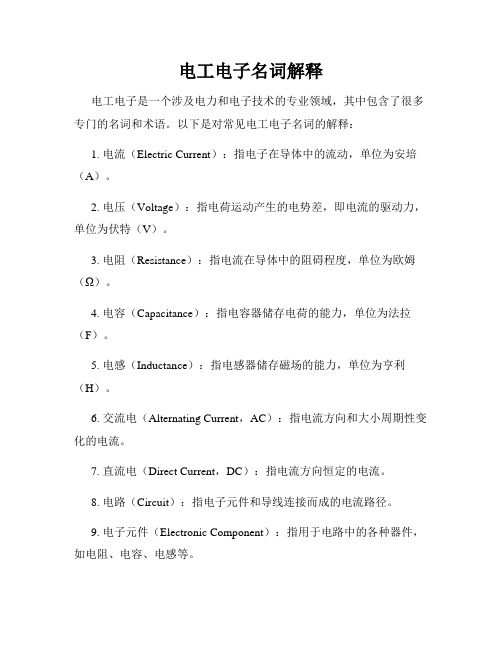 电工电子名词解释

电工电子是一个涉及电力和电子技术的专业领域，其中包含了很多专门的名词和术语。以下是对常见电工电子名词的解释：

1. 电流（Electric Current）：指电子在导体中的流动，单位为安培（A）。

2. 电压（Voltage）：指电荷运动产生的电势差，即电流的驱动力，单位为伏特（V）。

3. 电阻（Resistance）：指电流在导体中的阻碍程度，单位为欧姆（Ω）。

4. 电容（Capacitance）：指电容器储存电荷的能力，单位为法拉（F）。

5. 电感（Inductance）：指电感器储存磁场的能力，单位为亨利（H）。

6. 交流电（Alternating Current，AC）：指电流方向和大小周期性变化的电流。

7. 直流电（Direct Current，DC）：指电流方向恒定的电流。

8. 电路（Circuit）：指电子元件和导线连接而成的电流路径。

9. 电子元件（Electronic Component）：指用于电路中的各种器件，如电阻、电容、电感等。